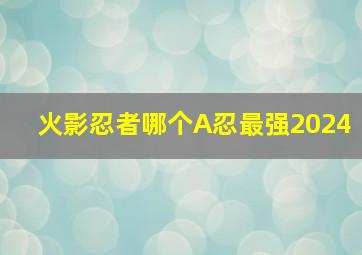 火影忍者哪个A忍最强2024